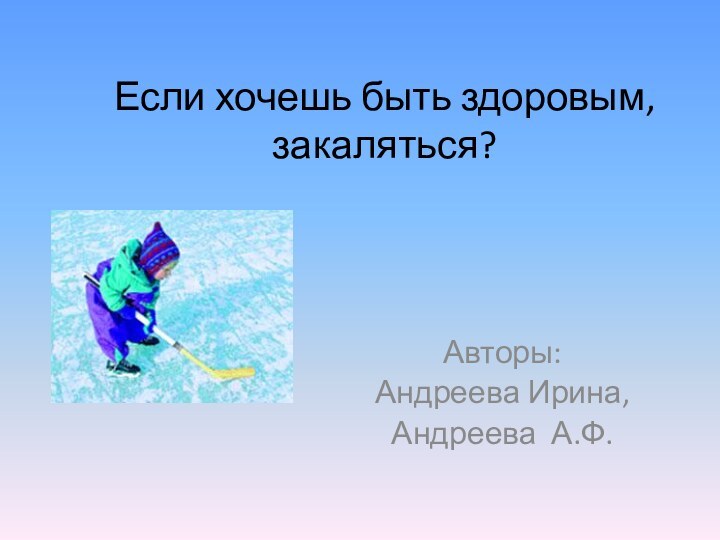 Если хочешь быть здоровым, закаляться?

Авторы:
Андреева Ирина,
Андреева А.Ф.